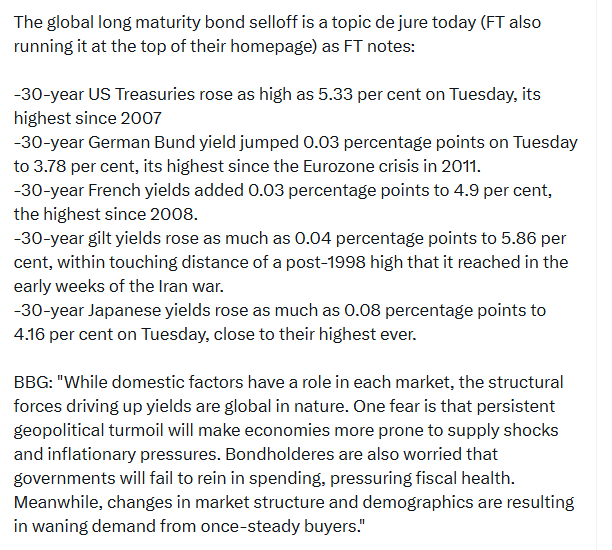 The global long maturity bond selloff is a topic de jure today (FT also running it at the top of their homepage) as FT notes:

-30-year US Treasuries rose as high as 5.33 per cent on Tuesday, its highest since 2007
-30-year German Bund yield jumped 0.03 percentage points on Tuesday to 3.78 per cent, its highest since the Eurozone crisis in 2011.
-30-year French yields added 0.03 percentage points to 4.9 per cent, the highest since 2008.
-30-year gilt yields rose as much as 0.04 percentage points to 5.86 per cent, within touching distance of a post-1998 high that it reached in the early weeks of the Iran war.
-30-year Japanese yields rose as much as 0.08 percentage points to 4.16 per cent on Tuesday, close to their highest ever.

BBG: "While domestic factors have a role in each market, the structural forces driving up yields are global in nature. One fear is that persistent geopolitical turmoil will make economies more prone to supply shocks and inflationary pressures. Bondholderes are also worried that governments will fail to rein in spending, pressuring fiscal health. Meanwhile, changes in market structure and demographics are resulting in waning demand from once-steady buyers."